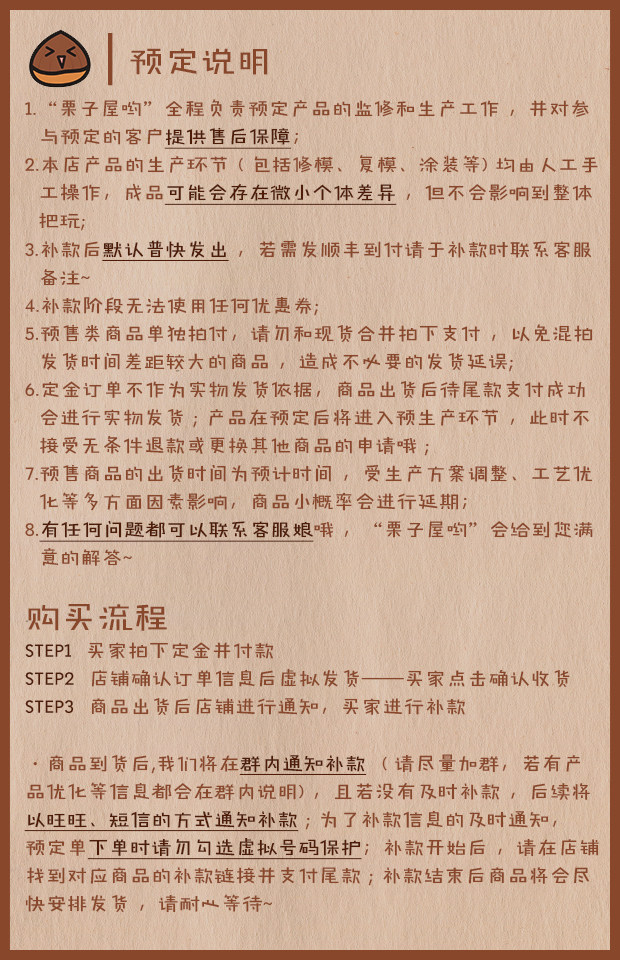 预定说明

1.“栗子屋哟”全程负责预定产品的监修和生产工作，并对参与预定的客户提供售后保障；

2.本店产品的生产环节（包括修模、复模、涂装等）均由人工手工操作，成品可能会存在微小个体差异，但不会影响到整体把玩；

3.补款后默认普快发出，若需发顺丰到付请于补款时联系客服备注~

4.补款阶段无法使用任何优惠券；

5.预售类商品单独拍付，请勿和现货合并拍下支付，以免混拍发货时间差距较大的商品，造成不必要的发货延误；

6.定金订单不作为实物发货依据，商品出货后待尾款支付成功会进行实物发货；产品在预定后将进入预生产环节，此时不接受无条件退款或更换其他商品的申请哦；

7.预售商品的出货时间为预计时间，受生产方案调整、工艺优化等多方面因素影响，商品小概率会进行延期；

8.有任何问题都可以联系客服娘哦，“栗子屋哟”会给到您满意的解答~

购买流程

STEP1 买家拍下定金并付款
STEP2 店铺确认订单信息后虚拟发货——买家点击确认收货
STEP3 商品出货后店铺进行通知，买家进行补款

·商品到货后，我们将在群内通知补款（请尽量加群，若有产品优化等信息都会在群内说明），且若没有及时补款，后续将以旺旺、短信的方式通知补款；为了补款信息的及时通知，预定单下单时请勿勾选虚拟号码保护；补款开始后，请在店铺找到对应商品的补款链接并支付尾款；补款结束后商品将会尽快安排发货，请耐心等待~